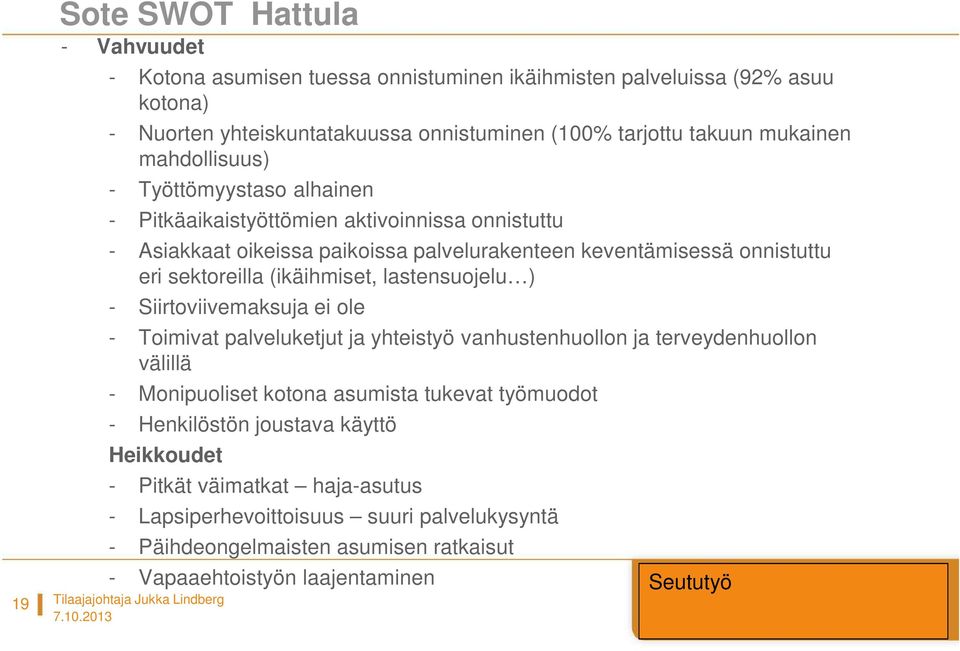 Sote SWOT Hattula

- Vahvuudet
- Kotona asumisen tuessa onnistuminen ikäihmisten palveluissa (92% asuu kotona)
- Nuorten yhteiskuntatakuussa onnistuminen (100% tarjottu takuun mukainen mahdollisuus)
- Työttömyystaso alhainen
- Pitkäaikaistyöttömien aktivoinnissa onnistuttu
- Asiakkaat oikeissa paikoissa palvelurakenteen keventämisessä onnistuttu eri sektoreilla (ikäihmiset, lastensuojelu…)
- Siirtoviivemaksuja ei ole
- Toimivat palveluketjut ja yhteistyö vanhustenhuollon ja terveydenhuollon välillä
- Monipuoliset kotona asumista tukevat työmuodot
- Henkilöstön joustava käyttö

Heikkoudet
- Pitkät väimatkat – haja-asutus
- Lapsiperhevoittoisuus – suuri palvelukysyntä
- Päihdeongelmaisten asumisen ratkaisut
- Vapaaehtoistyön laajentaminen

Seututyö

19 Tilaajajohtaja Jukka Lindberg
7.10.2013